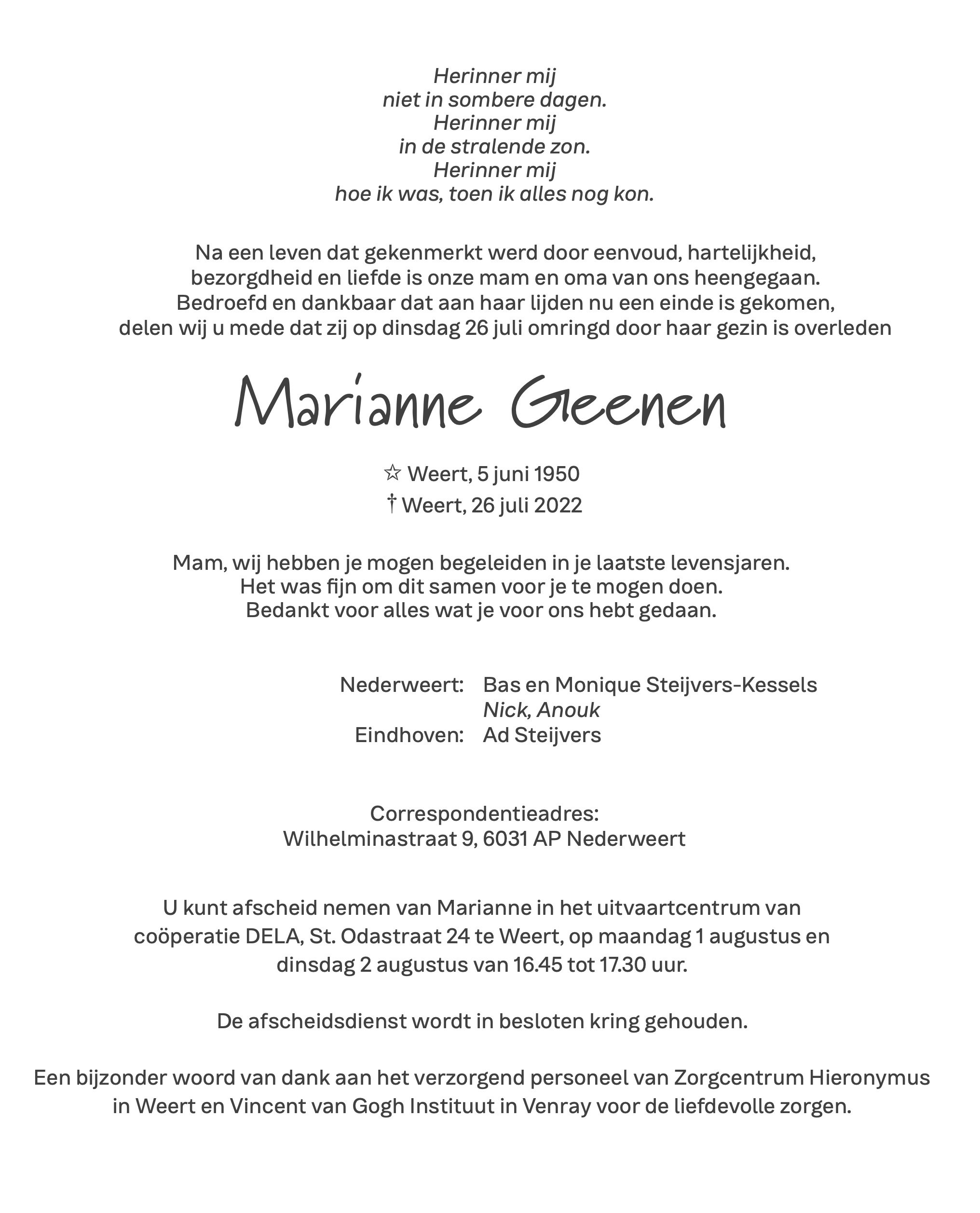 Herinner mij
niet in sombere dagen.
Herinner mij
in de stralende zon.
Herinner mij
hoe ik was, toen ik alles nog kon.

Na een leven dat gekenmerkt werd door eenvoud, hartelijkheid, bezorgdheid en liefde is onze mam en oma van ons heengegaan. Bedroefd en dankbaar dat aan haar lijden nu een einde is gekomen, delen wij u mede dat zij op dinsdag 26 juli omringd door haar gezin is overleden

Marianne Geenen

☆ Weert, 5 juni 1950
† Weert, 26 juli 2022

Mam, wij hebben je mogen begeleiden in je laatste levensjaren.
Het was fijn om dit samen voor je te mogen doen.
Bedankt voor alles wat je voor ons hebt gedaan.

Nederweert: Bas en Monique Steijvers-Kessels
Nick, Anouk
Eindhoven: Ad Steijvers

Correspondentieadres:
Wilhelminastraat 9, 6031 AP Nederweert

U kunt afscheid nemen van Marianne in het uitvaartcentrum van coöperatie DELA, St. Odastraat 24 te Weert, op maandag 1 augustus en dinsdag 2 augustus van 16.45 tot 17.30 uur.

De afscheidsdienst wordt in besloten kring gehouden.

Een bijzonder woord van dank aan het verzorgend personeel van Zorgcentrum Hieronymus in Weert en Vincent van Gogh Instituut in Venray voor de liefdevolle zorgen.